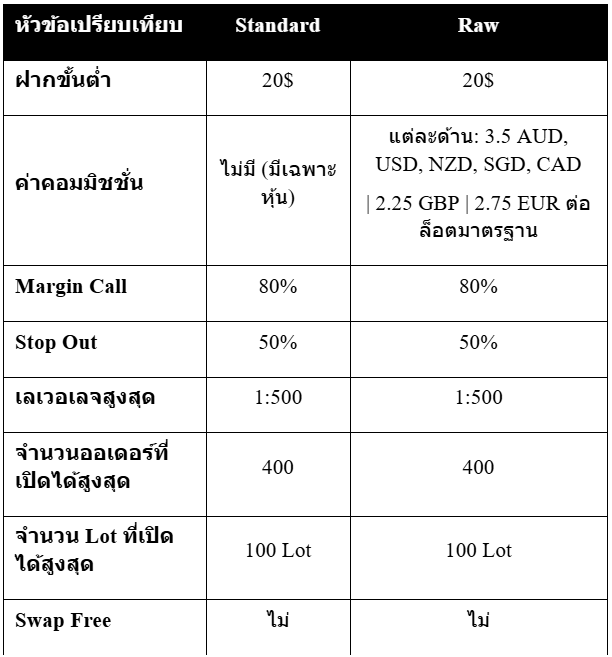 | หัวข้อเปรียบเทียบ | Standard | Raw |
|---|---|---|
| ฝากขั้นต่ำ | 20$ | 20$ |
| ค่าคอมมิชชั่น | ไม่มี (มีเฉพาะหุ้น) | แต่ละด้าน: 3.5 AUD, USD, NZD, SGD, CAD \| 2.25 GBP \| 2.75 EUR ต่อล็อตมาตรฐาน |
| Margin Call | 80% | 80% |
| Stop Out | 50% | 50% |
| เลเวอเลจสูงสุด | 1:500 | 1:500 |
| จำนวนออเดอร์ที่เปิดได้สูงสุด | 400 | 400 |
| จำนวน Lot ที่เปิดได้สูงสุด | 100 Lot | 100 Lot |
| Swap Free | ไม่ | ไม่ |